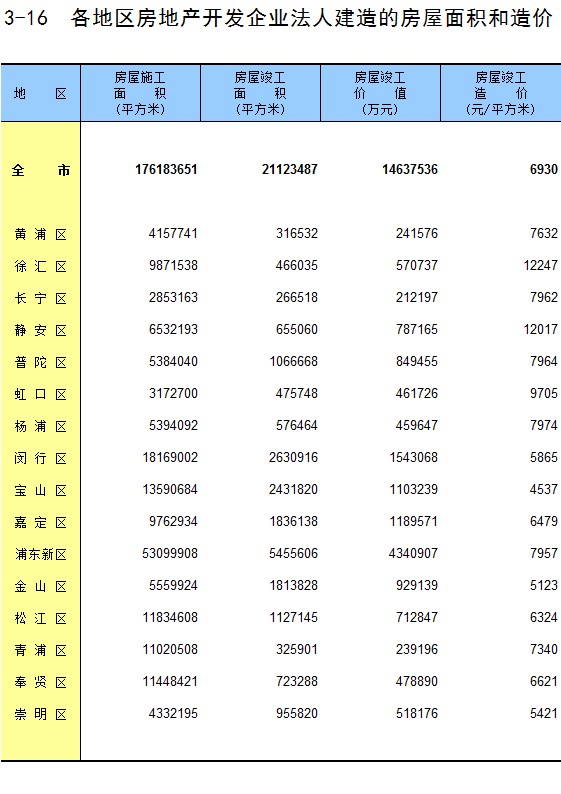 3-16 各地区房地产开发企业法人建造的房屋面积和造价

| 地　区 | 房屋施工面　积(平方米) | 房屋竣工面　积(平方米) | 房屋竣工价　值(万元) | 房屋竣工造　价(元/平方米) |
|---|---|---|---|---|
| 全　市 | 176183651 | 21123487 | 14637536 | 6930 |
| 黄浦区 | 4157741 | 316532 | 241576 | 7632 |
| 徐汇区 | 9871538 | 466035 | 570737 | 12247 |
| 长宁区 | 2853163 | 266518 | 212197 | 7962 |
| 静安区 | 6532193 | 655060 | 787165 | 12017 |
| 普陀区 | 5384040 | 1066668 | 849455 | 7964 |
| 虹口区 | 3172700 | 475748 | 461726 | 9705 |
| 杨浦区 | 5394092 | 576464 | 459647 | 7974 |
| 闵行区 | 18169002 | 2630916 | 1543068 | 5865 |
| 宝山区 | 13590684 | 2431820 | 1103239 | 4537 |
| 嘉定区 | 9762934 | 1836138 | 1189571 | 6479 |
| 浦东新区 | 53099908 | 5455606 | 4340907 | 7957 |
| 金山区 | 5559924 | 1813828 | 929139 | 5123 |
| 松江区 | 11834608 | 1127145 | 712847 | 6324 |
| 青浦区 | 11020508 | 325901 | 239196 | 7340 |
| 奉贤区 | 11448421 | 723288 | 478890 | 6621 |
| 崇明区 | 4332195 | 955820 | 518176 | 5421 |